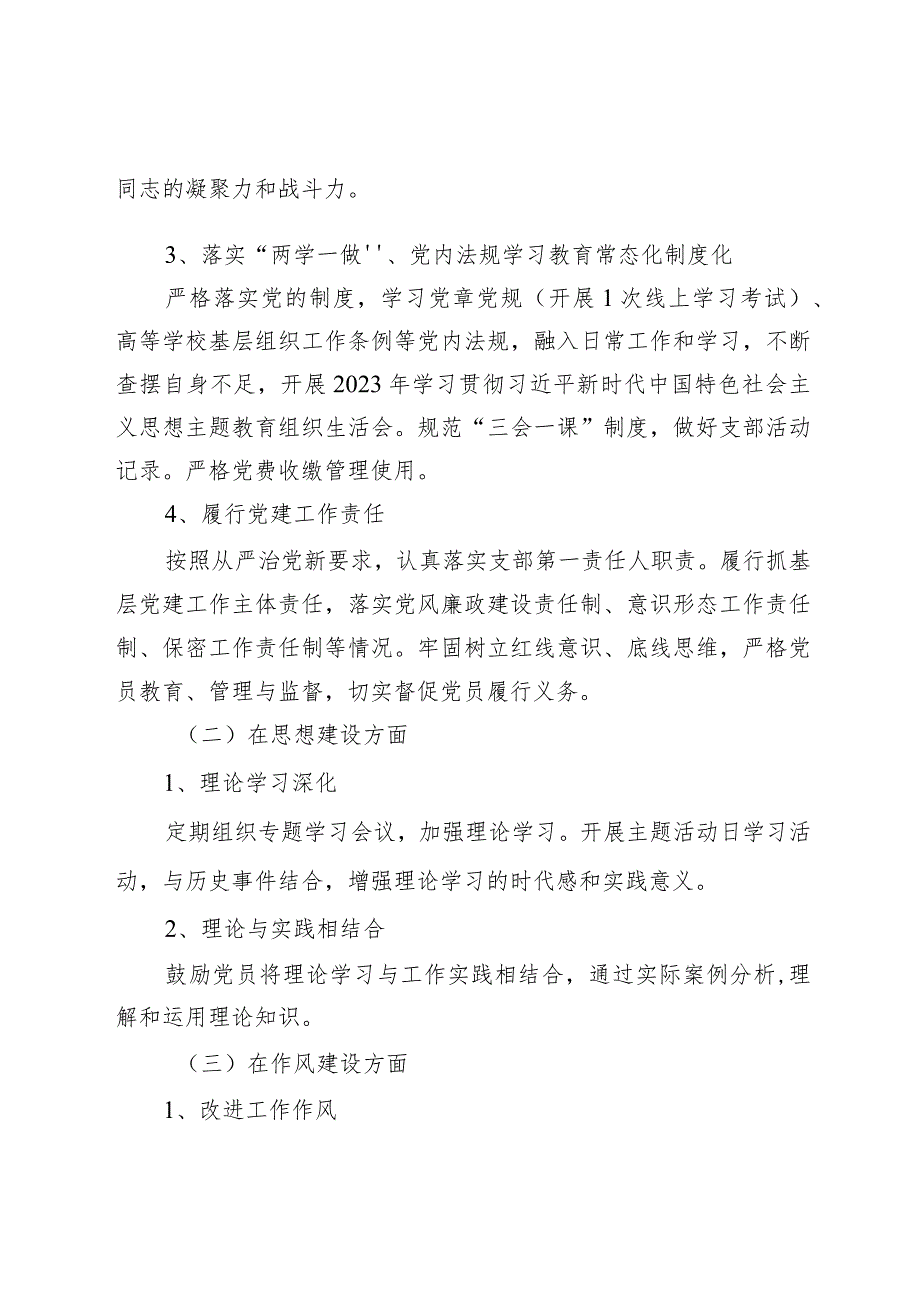 同志的凝聚力和战斗力。

3、落实“两学一做''、党内法规学习教育常态化制度化

严格落实党的制度，学习党章党规（开展1次线上学习考试）、高等学校基层组织工作条例等党内法规，融入日常工作和学习，不断查摆自身不足，开展2023年学习贯彻习近平新时代中国特色社会主义思想主题教育组织生活会。规范“三会一课”制度，做好支部活动记录。严格党费收缴管理使用。

4、履行党建工作责任

按照从严治党新要求，认真落实支部第一责任人职责。履行抓基层党建工作主体责任，落实党风廉政建设责任制、意识形态工作责任制、保密工作责任制等情况。牢固树立红线意识、底线思维，严格党员教育、管理与监督，切实督促党员履行义务。

（二）在思想建设方面

1、理论学习深化

定期组织专题学习会议，加强理论学习。开展主题活动日学习活动，与历史事件结合，增强理论学习的时代感和实践意义。

2、理论与实践相结合

鼓励党员将理论学习与工作实践相结合，通过实际案例分析,理解和运用理论知识。

（三）在作风建设方面

1、改进工作作风